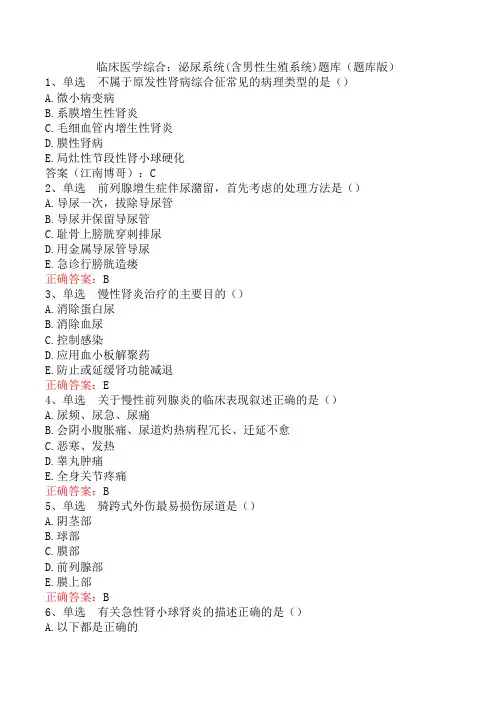 临床医学综合：泌尿系统(含男性生殖系统)题库（题库版）

1、单选　不属于原发性肾病综合征常见的病理类型的是（）
A. 微小病变病
B. 系膜增生性肾炎
C. 毛细血管内增生性肾炎
D. 膜性肾病
E. 局灶性节段性肾小球硬化
答案（江南博哥）：C

2、单选　前列腺增生症伴尿潴留，首先考虑的处理方法是（）
A. 导尿一次，拔除导尿管
B. 导尿并保留导尿管
C. 耻骨上膀胱穿刺排尿
D. 用金属导尿管导尿
E. 急诊行膀胱造瘘
正确答案：B

3、单选　慢性肾炎治疗的主要目的（）
A. 消除蛋白尿
B. 消除血尿
C. 控制感染
D. 应用血小板解聚药
E. 防止或延缓肾功能减退
正确答案：E

4、单选　关于慢性前列腺炎的临床表现叙述正确的是（）
A. 尿频、尿急、尿痛
B. 会阴小腹胀痛、尿道灼热病程冗长、迁延不愈
C. 恶寒、发热
D. 睾丸肿痛
E. 全身关节疼痛
正确答案：B

5、单选　骑跨式外伤最易损伤尿道是（）
A. 阴茎部
B. 球部
C. 膜部
D. 前列腺部
E. 膜上部
正确答案：B

6、单选　有关急性肾小球肾炎的描述正确的是（）
A. 以下都是正确的